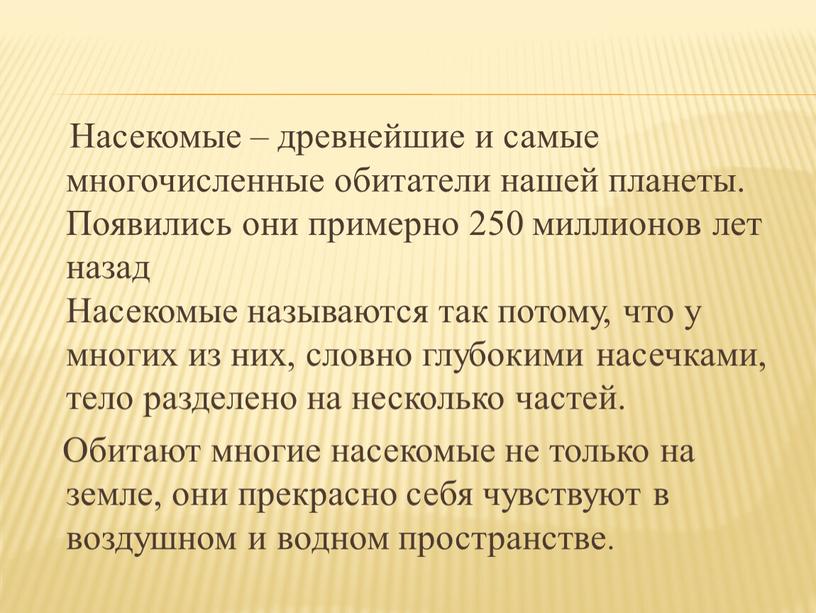 Насекомые – древнейшие и самые многочисленные обитатели нашей планеты. Появились они примерно 250 миллионов лет назад
Насекомые называются так потому, что у многих из них, словно глубокими насечками, тело разделено на несколько частей.

Обитают многие насекомые не только на земле, они прекрасно себя чувствуют в воздушном и водном пространстве.